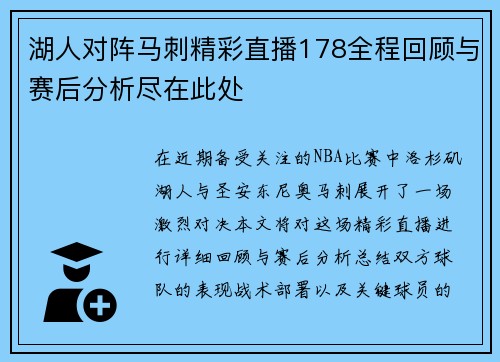 湖人对阵马刺精彩直播178全程回顾与赛后分析尽在此处

在近期备受关注的NBA比赛中洛杉矶湖人与圣安东尼奥马刺展开了一场激烈对决本文将对这场精彩直播进行详细回顾与赛后分析总结双方球队的表现战术部署以及关键球员的